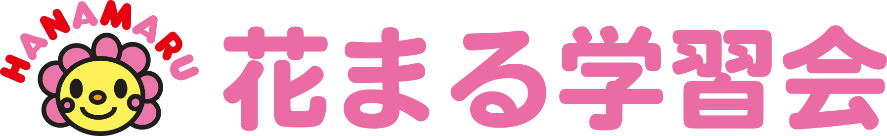 HANAMARU
花まる学習会